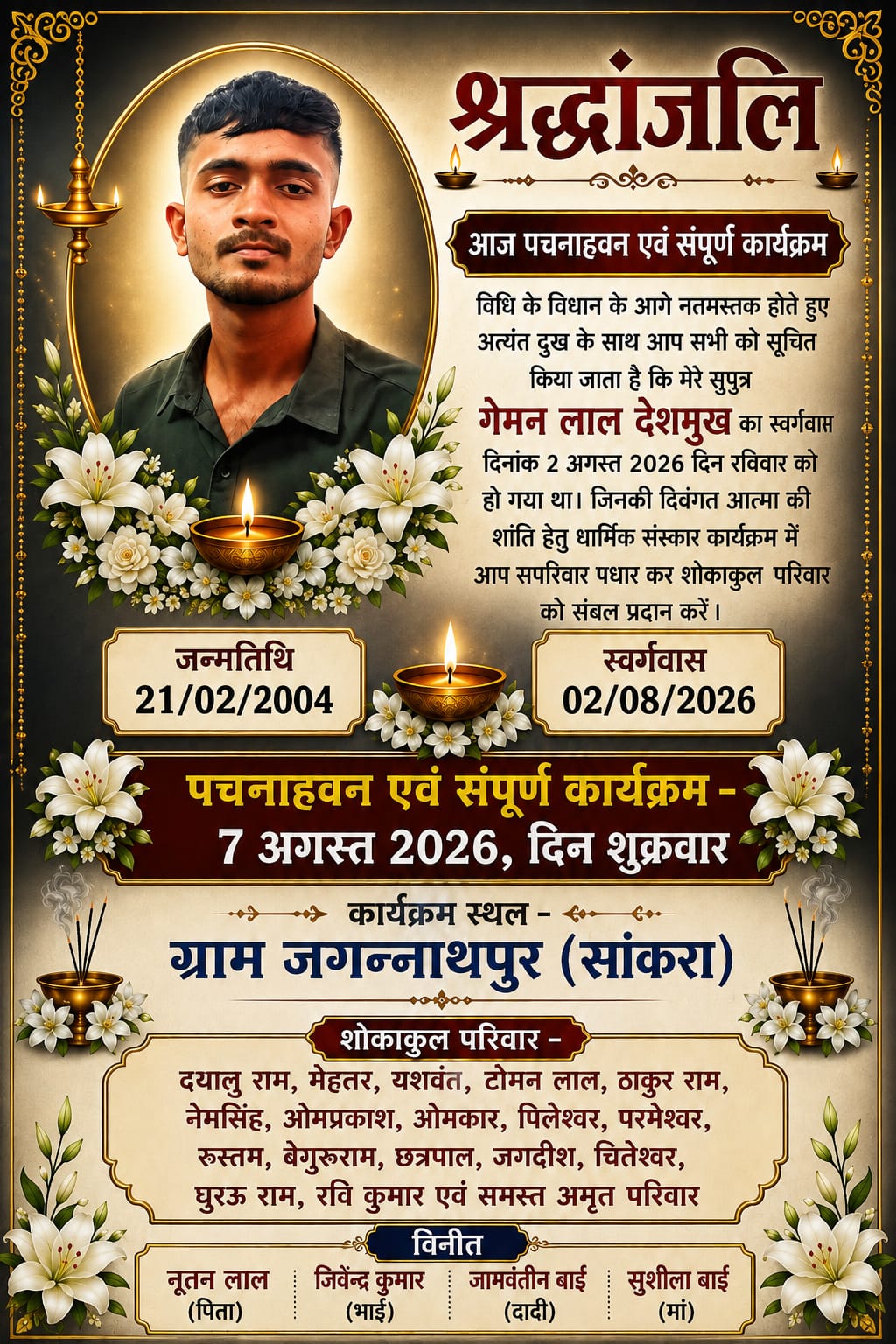 श्रद्धांजलि

आज पचनाहवन एवं संपूर्ण कार्यक्रम

विधि के विधान के आगे नतमस्तक होते हुए अत्यंत दुख के साथ आप सभी को सूचित किया जाता है कि मेरे सुपुत्र गेमन लाल देशमुख का स्वर्गवास दिनांक 2 अगस्त 2026 दिन रविवार को हो गया था। जिनकी दिवंगत आत्मा की शांति हेतु धार्मिक संस्कार कार्यक्रम में आप सपरिवार पधार कर शोकाकुल परिवार को संबल प्रदान करें।

जन्मतिथि
21/02/2004

स्वर्गवास
02/08/2026

पचनाहवन एवं संपूर्ण कार्यक्रम -
7 अगस्त 2026, दिन शुक्रवार

कार्यक्रम स्थल -
ग्राम जगन्नाथपुर (सांकरा)

शोकाकुल परिवार -
दयालु राम, मेहतर, यशवंत, टोमन लाल, ठाकुर राम, नेमसिंह, ओमप्रकाश, ओमकार, पिलेश्वर, परमेश्वर, रुस्तम, बेगुरूराम, छत्रपाल, जगदीश, चितेश्वर, घुरऊ राम, रवि कुमार एवं समस्त अमृत परिवार

विनीत
नूतन लाल
(पिता)
जिवेंन्द्र कुमार
(भाई)
जामवंतीन बाई
(दादी)
सुशीला बाई
(मां)